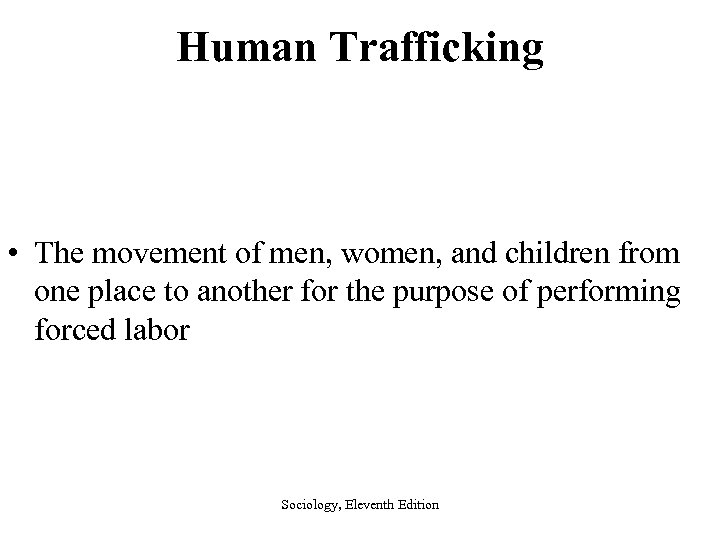 Human Trafficking

• The movement of men, women, and children from one place to another for the purpose of performing forced labor

Sociology, Eleventh Edition